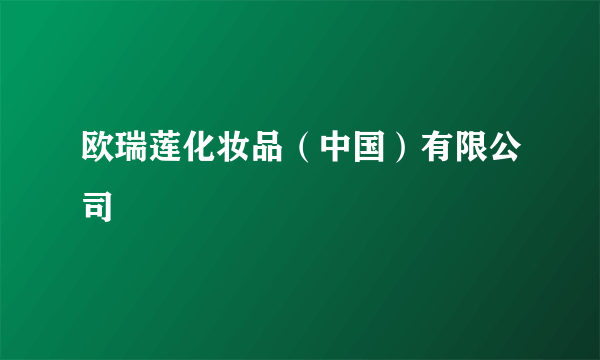 欧瑞莲化妆品（中国）有限公司